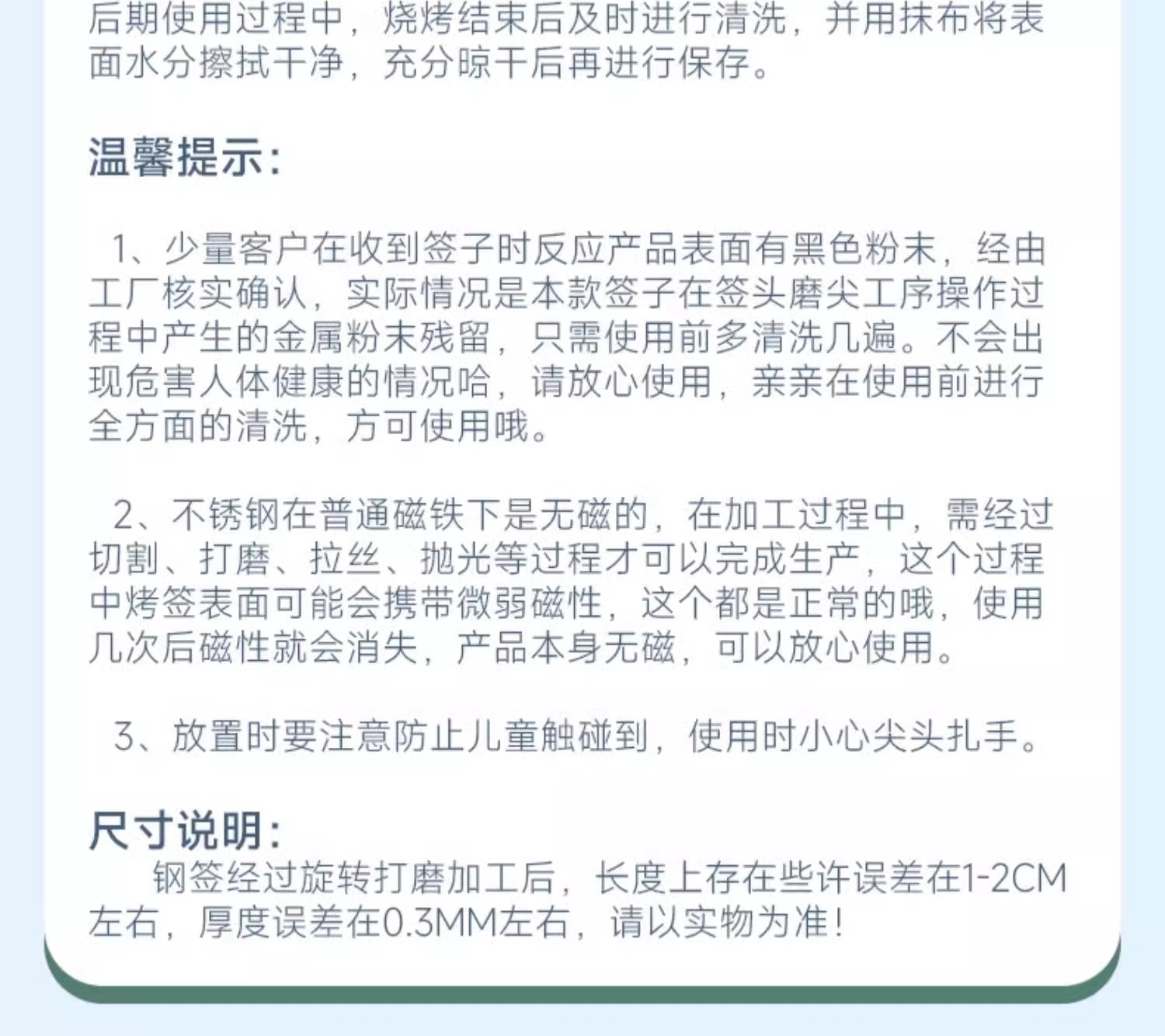 后期使用过程中，烧烤结束后及时进行清洗，并用抹布将表面水分擦拭干净，充分晾干后再进行保存。

温馨提示：

1、少量客户在收到签子时反应产品表面有黑色粉末，经由工厂核实确认，实际情况是本款签子在签头磨尖工序操作过程中产生的金属粉末残留，只需使用前多清洗几遍。不会出现危害人体健康的情况哈，请放心使用，亲亲在使用前进行全方面的清洗，方可使用哦。

2、不锈钢在普通磁铁下是无磁的，在加工过程中，需经过切割、打磨、拉丝、抛光等过程才可以完成生产，这个过程中烤签表面可能会携带微弱磁性，这个都是正常的哦，使用几次后磁性就会消失，产品本身无磁，可以放心使用。

3、放置时要注意防止儿童触碰到，使用时小心尖头扎手。

尺寸说明：
钢签经过旋转打磨加工后，长度上存在些许误差在1-2CM左右，厚度误差在0.3MM左右，请以实物为准！